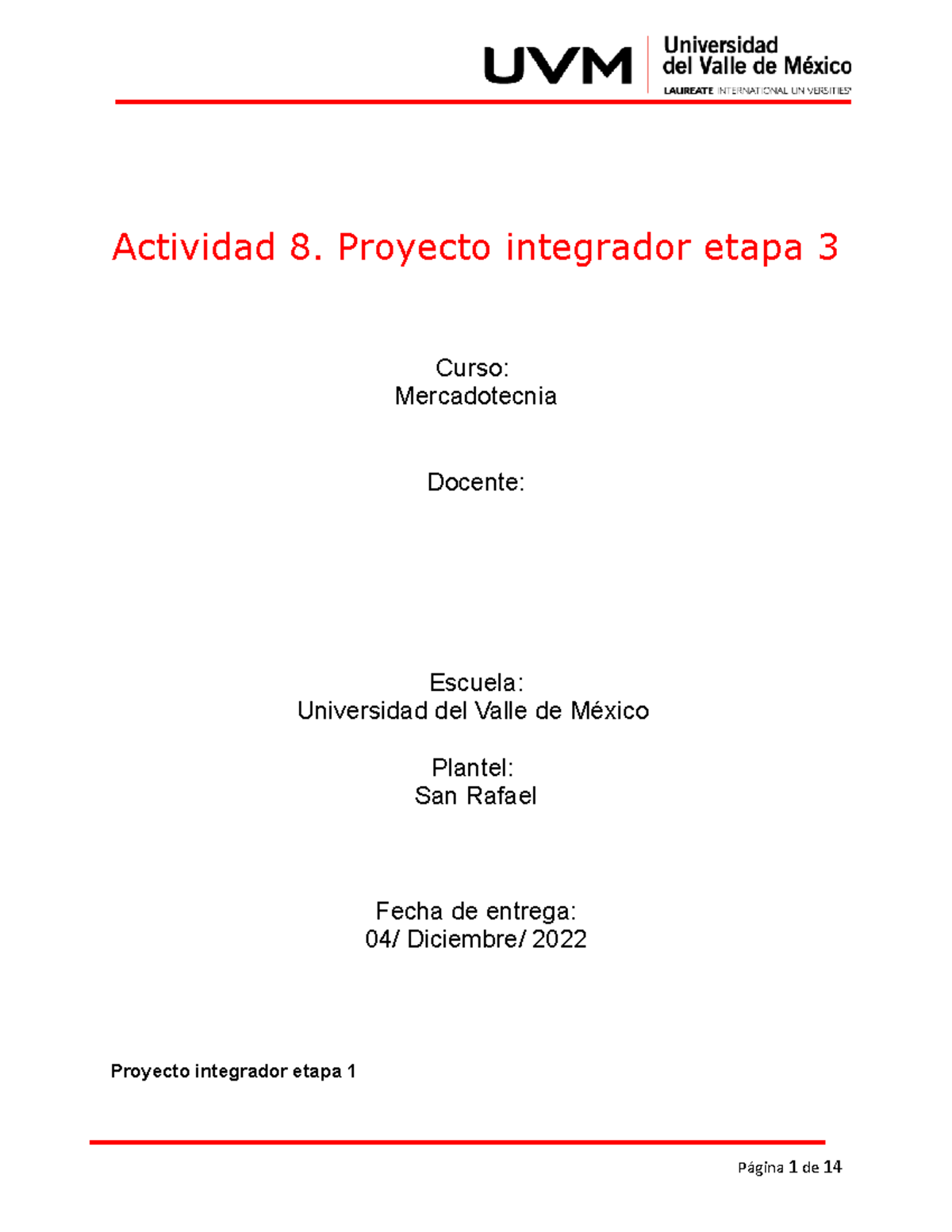 UVM Universidad del Valle de México
LAUREATE INTERNATIONAL UNIVERSITIES

Actividad 8. Proyecto integrador etapa 3

Curso:
Mercadotecnia

Docente:

Escuela:
Universidad del Valle de México

Plantel:
San Rafael

Fecha de entrega:
04/ Diciembre/ 2022

Proyecto integrador etapa 1

Página 1 de 14